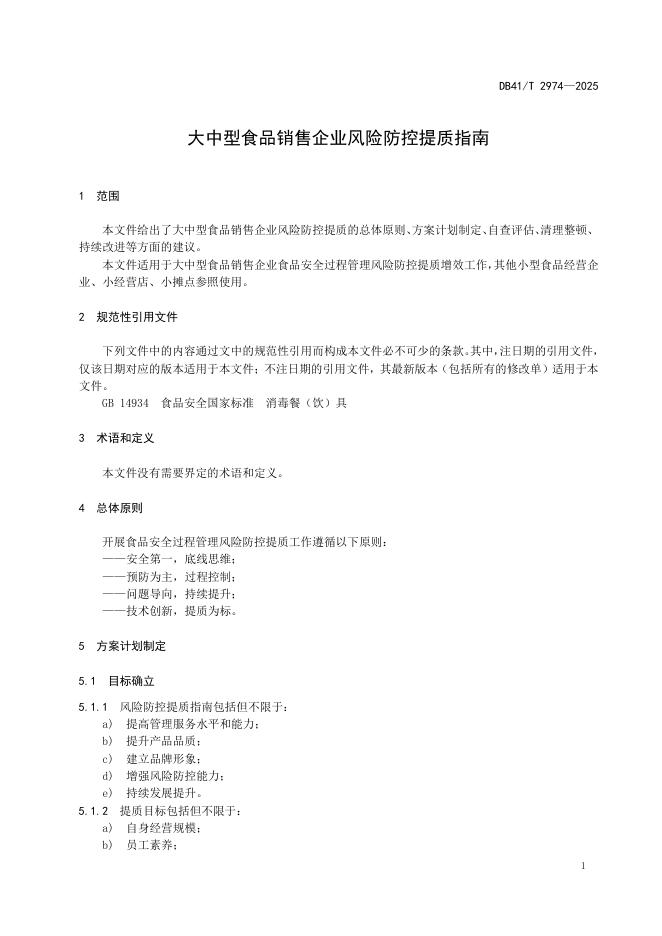 DB41/T 2974—2025

大中型食品销售企业风险防控提质指南

1 范围

本文件给出了大中型食品销售企业风险防控提质的总体原则、方案计划制定、自查评估、清理整顿、持续改进等方面的建议。

本文件适用于大中型食品销售企业食品安全过程管理风险防控提质增效工作，其他小型食品经营企业、小经营店、小摊点参照使用。

2 规范性引用文件

下列文件中的内容通过文中的规范性引用而构成本文件必不可少的条款。其中，注日期的引用文件，仅该日期对应的版本适用于本文件；不注日期的引用文件，其最新版本（包括所有的修改单）适用于本文件。

GB 14934 食品安全国家标准 消毒餐（饮）具

3 术语和定义

本文件没有需要界定的术语和定义。

4 总体原则

开展食品安全过程管理风险防控提质工作遵循以下原则：
——安全第一，底线思维；
——预防为主，过程控制；
——问题导向，持续提升；
——技术创新，提质为标。

5 方案计划制定

5.1 目标确立

5.1.1 风险防控提质指南包括但不限于：
a) 提高管理服务水平和能力；
b) 提升产品品质；
c) 建立品牌形象；
d) 增强风险防控能力；
e) 持续发展提升。

5.1.2 提质目标包括但不限于：
a) 自身经营规模；
b) 员工素养；

1